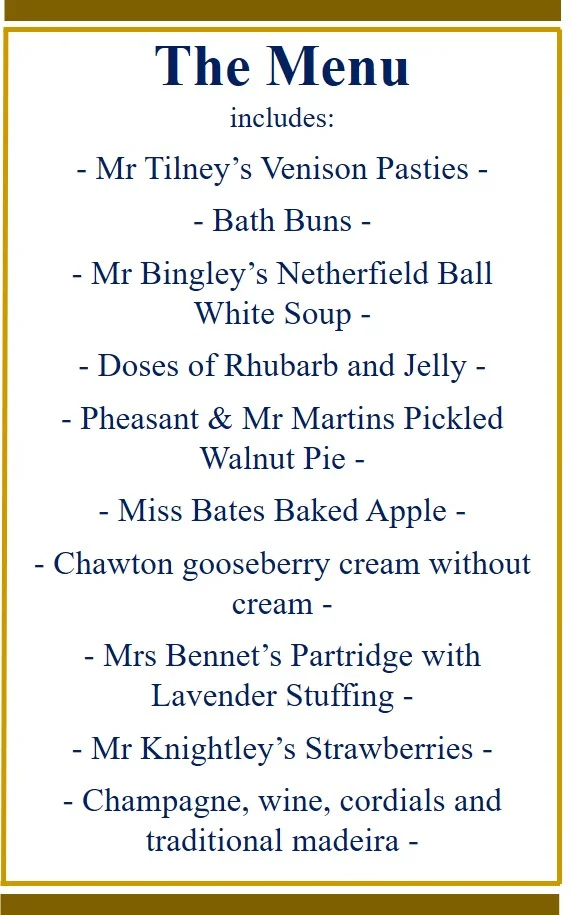 The Menu

includes:

- Mr Tilney’s Venison Pasties -

- Bath Buns -

- Mr Bingley’s Netherfield Ball White Soup -

- Doses of Rhubarb and Jelly -

- Pheasant & Mr Martins Pickled Walnut Pie -

- Miss Bates Baked Apple -

- Chawton gooseberry cream without cream -

- Mrs Bennet’s Partridge with Lavender Stuffing -

- Mr Knightley’s Strawberries -

- Champagne, wine, cordials and traditional madeira -